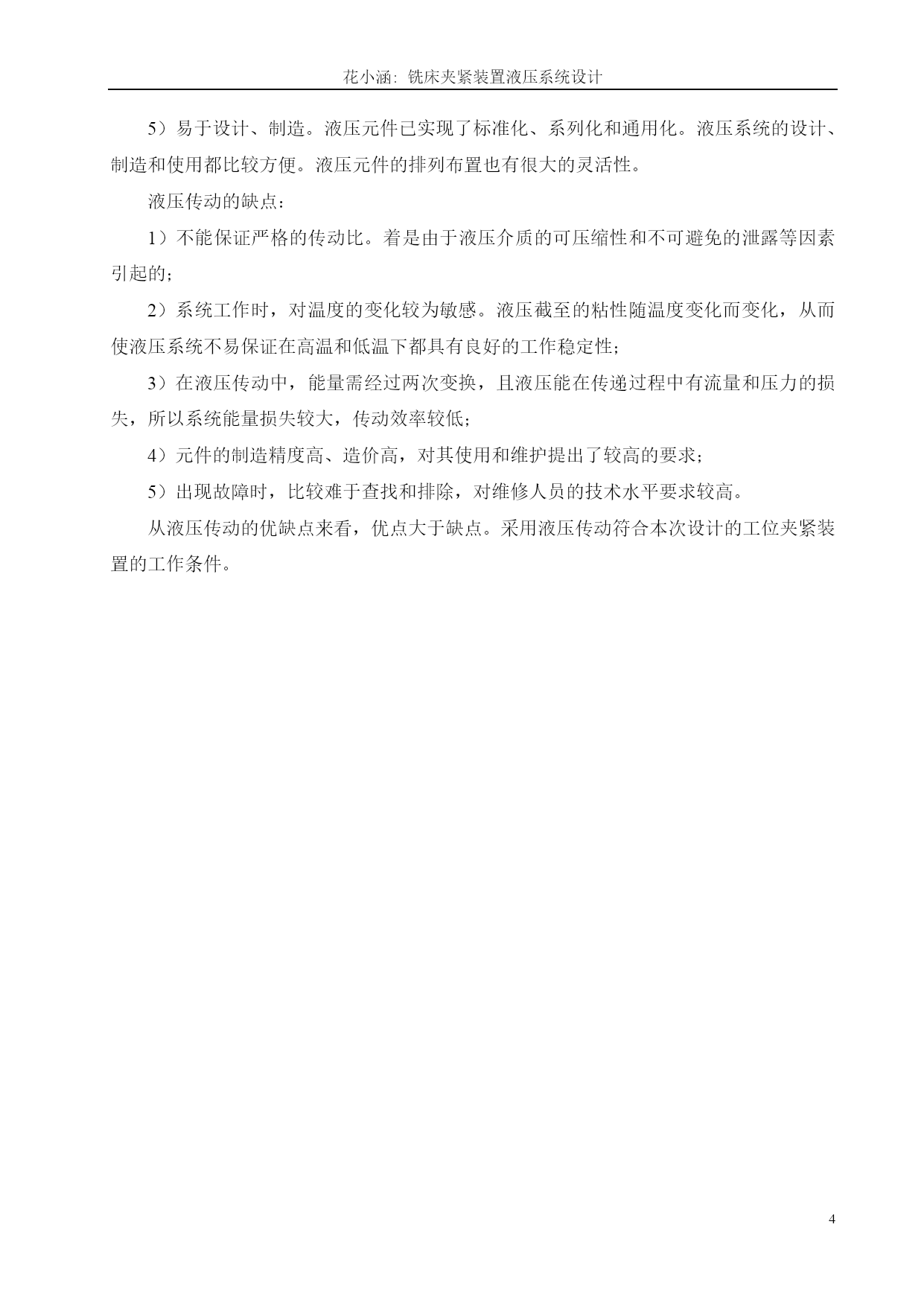 花小涵：铣床夹紧装置液压系统设计

5）易于设计、制造。液压元件已实现了标准化、系列化和通用化。液压系统的设计、制造和使用都比较方便。液压元件的排列布置也有很大的灵活性。

液压传动的缺点：

1）不能保证严格的传动比。着是由于液压介质的可压缩性和不可避免的泄露等因素引起的；

2）系统工作时，对温度的变化较为敏感。液压截至的粘性随温度变化而变化，从而使液压系统不易保证在高温和低温下都具有良好的工作稳定性；

3）在液压传动中，能量需经过两次变换，且液压能在传递过程中有流量和压力的损失，所以系统能量损失较大，传动效率较低；

4）元件的制造精度高、造价高，对其使用和维护提出了较高的要求；

5）出现故障时，比较难于查找和排除，对维修人员的技术水平要求较高。

从液压传动的优缺点来看，优点大于缺点。采用液压传动符合本次设计的工位夹紧装置的工作条件。

4